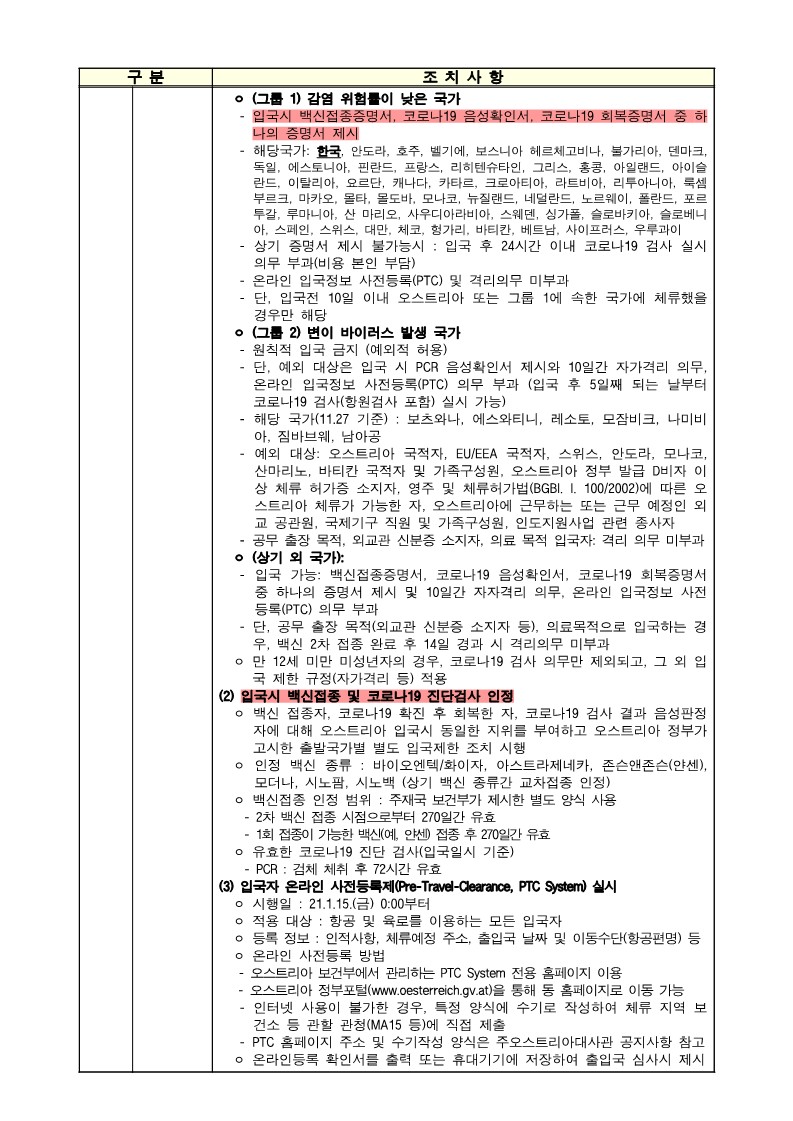 | 구 분 | 조 치 사 항 |
|---|---|
| | ㅇ (그룹 1) 감염 위험률이 낮은 국가<br>- 입국시 백신접종증명서, 코로나19 음성확인서, 코로나19 회복증명서 중 하나의 증명서 제시<br>- 해당국가: 한국, 안도라, 호주, 벨기에, 보스니아 헤르체고비나, 불가리아, 덴마크, 독일, 에스토니아, 핀란드, 프랑스, 리히텐슈타인, 그리스, 홍콩, 아일랜드, 아이슬란드, 이탈리아, 요르단, 캐나다, 카타르, 크로아티아, 라트비아, 리투아니아, 룩셈부르크, 마카오, 몰타, 몰도바, 모나코, 뉴질랜드, 네덜란드, 노르웨이, 폴란드, 포르투갈, 루마니아, 산 마리오, 사우디아라비아, 스웨덴, 싱가폴, 슬로바키아, 슬로베니아, 스페인, 스위스, 대만, 체코, 헝가리, 바티칸, 베트남, 사이프러스, 우루과이<br>- 상기 증명서 제시 불가능시 : 입국 후 24시간 이내 코로나19 검사 실시 의무 부과(비용 본인 부담)<br>- 온라인 입국정보 사전등록(PTC) 및 격리의무 미부과<br>- 단, 입국전 10일 이내 오스트리아 또는 그룹 1에 속한 국가에 체류했을 경우만 해당<br>ㅇ (그룹 2) 변이 바이러스 발생 국가<br>- 원칙적 입국 금지 (예외적 허용)<br>- 단, 예외 대상은 입국 시 PCR 음성확인서 제시와 10일간 자가격리 의무, 온라인 입국정보 사전등록(PTC) 의무 부과 (입국 후 5일째 되는 날부터 코로나19 검사(항원검사 포함) 실시 가능)<br>- 해당 국가(11.27 기준) : 보츠와나, 에스와티니, 레소토, 모잠비크, 나미비아, 짐바브웨, 남아공<br>- 예외 대상: 오스트리아 국적자, EU/EEA 국적자, 스위스, 안도라, 모나코, 산마리노, 바티칸 국적자 및 가족구성원, 오스트리아 정부 발급 D비자 이상 체류 허가증 소지자, 영주 및 체류허가법(BGBl. I. 100/2002)에 따른 오스트리아 체류가 가능한 자, 오스트리아에 근무하는 또는 근무 예정인 외교 공관원, 국제기구 직원 및 가족구성원, 인도지원사업 관련 종사자<br>- 공무 출장 목적, 외교관 신분증 소지자, 의료 목적 입국자: 격리 의무 미부과<br>ㅇ (상기 외 국가):<br>- 입국 가능: 백신접종증명서, 코로나19 음성확인서, 코로나19 회복증명서 중 하나의 증명서 제시 및 10일간 자자격리 의무, 온라인 입국정보 사전등록(PTC) 의무 부과<br>- 단, 공무 출장 목적(외교관 신분증 소지자 등), 의료목적으로 입국하는 경우, 백신 2차 접종 완료 후 14일 경과 시 격리의무 미부과<br>ㅇ 만 12세 미만 미성년자의 경우, 코로나19 검사 의무만 제외되고, 그 외 입국 제한 규정(자가격리 등) 적용<br>(2) 입국시 백신접종 및 코로나19 진단검사 인정<br>ㅇ 백신 접종자, 코로나19 확진 후 회복한 자, 코로나19 검사 결과 음성판정자에 대해 오스트리아 입국시 동일한 지위를 부여하고 오스트리아 정부가 고시한 출발국가별 별도 입국제한 조치 시행<br>ㅇ 인정 백신 종류 : 바이오엔텍/화이자, 아스트라제네카, 존슨앤존슨(얀센), 모더나, 시노팜, 시노백 (상기 백신 종류간 교차접종 인정)<br>ㅇ 백신접종 인정 범위 : 주재국 보건부가 제시한 별도 양식 사용<br>- 2차 백신 접종 시점으로부터 270일간 유효<br>- 1회 접종이 가능한 백신(예, 얀센) 접종 후 270일간 유효<br>ㅇ 유효한 코로나19 진단 검사(입국일시 기준)<br>- PCR : 검체 체취 후 72시간 유효<br>(3) 입국자 온라인 사전등록제(Pre-Travel-Clearance, PTC System) 실시<br>ㅇ 시행일 : 21.1.15.(금) 0:00부터<br>ㅇ 적용 대상 : 항공 및 육로를 이용하는 모든 입국자<br>ㅇ 등록 정보 : 인적사항, 체류예정 주소, 출입국 날짜 및 이동수단(항공편명) 등<br>ㅇ 온라인 사전등록 방법<br>- 오스트리아 보건부에서 관리하는 PTC System 전용 홈페이지 이용<br>- 오스트리아 정부포털(www.oesterreich.gv.at)을 통해 동 홈페이지로 이동 가능<br>- 인터넷 사용이 불가한 경우, 특정 양식에 수기로 작성하여 체류 지역 보건소 등 관할 관청(MA15 등)에 직접 제출<br>- PTC 홈페이지 주소 및 수기작성 양식은 주오스트리아대사관 공지사항 참고<br>ㅇ 온라인등록 확인서를 출력 또는 휴대기기에 저장하여 출입국 심사시 제시 |